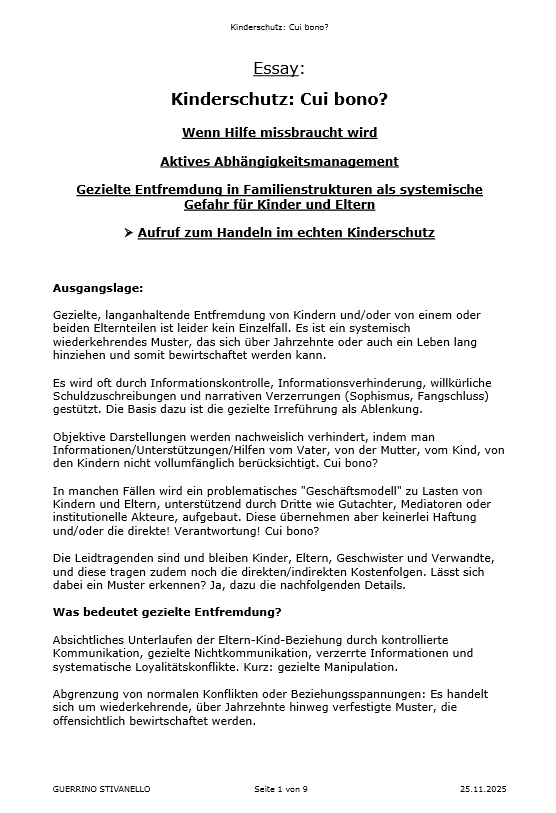 Kinderschutz: Cui bono?

Essay:

Kinderschutz: Cui bono?

Wenn Hilfe missbraucht wird

Aktives Abhängigkeitsmanagement

Gezielte Entfremdung in Familienstrukturen als systemische Gefahr für Kinder und Eltern

➤ Aufruf zum Handeln im echten Kinderschutz

Ausgangslage:

Gezielte, langanhaltende Entfremdung von Kindern und/oder von einem oder beiden Elternteilen ist leider kein Einzelfall. Es ist ein systemisch wiederkehrendes Muster, das sich über Jahrzehnte oder auch ein Leben lang hinziehen und somit bewirtschaftet werden kann.

Es wird oft durch Informationskontrolle, Informationsverhinderung, willkürliche Schuldzuschreibungen und narrativen Verzerrungen (Sophismus, Fangschluss) gestützt. Die Basis dazu ist die gezielte Irreführung als Ablenkung.

Objektive Darstellungen werden nachweislich verhindert, indem man Informationen/Unterstützungen/Hilfen vom Vater, von der Mutter, vom Kind, von den Kindern nicht vollumfänglich berücksichtigt. Cui bono?

In manchen Fällen wird ein problematisches "Geschäftsmodell" zu Lasten von Kindern und Eltern, unterstützend durch Dritte wie Gutachter, Mediatoren oder institutionelle Akteure, aufgebaut. Diese übernehmen aber keinerlei Haftung und/oder die direkte! Verantwortung! Cui bono?

Die Leidtragenden sind und bleiben Kinder, Eltern, Geschwister und Verwandte, und diese tragen zudem noch die direkten/indirekten Kostenfolgen. Lässt sich dabei ein Muster erkennen? Ja, dazu die nachfolgenden Details.

Was bedeutet gezielte Entfremdung?

Absichtliches Unterlaufen der Eltern-Kind-Beziehung durch kontrollierte Kommunikation, gezielte Nichtkommunikation, verzerrte Informationen und systematische Loyalitätskonflikte. Kurz: gezielte Manipulation.

Abgrenzung von normalen Konflikten oder Beziehungsspannungen: Es handelt sich um wiederkehrende, über Jahrzehnte hinweg verfestigte Muster, die offensichtlich bewirtschaftet werden.

GUERRINO STIVANELLO Seite 1 von 9 25.11.2025